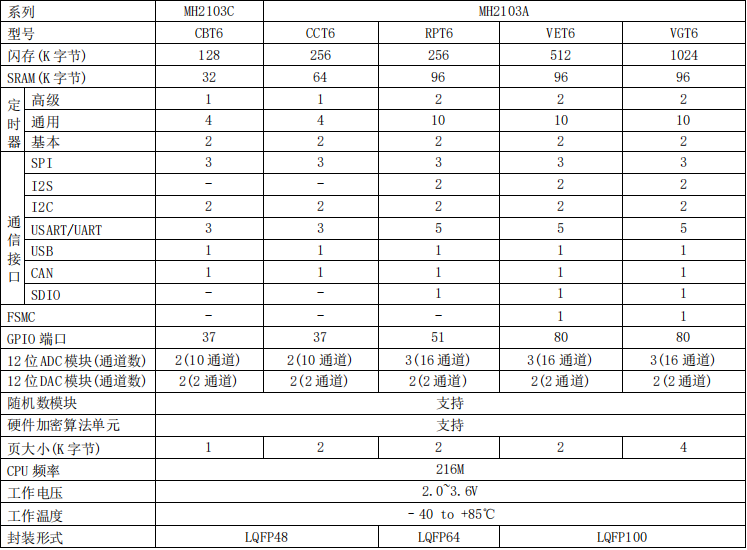 | 系列 |  | MH2103C | MH2103A |  |  |  |
|---|---|---|---|---|---|---|
| 型号 |  | CBT6 | CCT6 | RPT6 | VET6 | VGT6 |
| 闪存(K字节) |  | 128 | 256 | 256 | 512 | 1024 |
| SRAM(K字节) |  | 32 | 64 | 96 | 96 | 96 |
| 定时器 | 高级 | 1 | 1 | 2 | 2 | 2 |
|  | 通用 | 4 | 4 | 10 | 10 | 10 |
|  | 基本 | 2 | 2 | 2 | 2 | 2 |
| 通信接口 | SPI | 3 | 3 | 3 | 3 | 3 |
|  | I2S | - | - | 2 | 2 | 2 |
|  | I2C | 2 | 2 | 2 | 2 | 2 |
|  | USART/UART | 3 | 3 | 5 | 5 | 5 |
|  | USB | 1 | 1 | 1 | 1 | 1 |
|  | CAN | 1 | 1 | 1 | 1 | 1 |
|  | SDIO | - | - | 1 | 1 | 1 |
| FSMC |  | - | - | - | 1 | 1 |
| GPIO端口 |  | 37 | 37 | 51 | 80 | 80 |
| 12位ADC模块(通道数) |  | 2(10通道) | 2(10通道) | 3(16通道) | 3(16通道) | 3(16通道) |
| 12位DAC模块(通道数) |  | 2(2通道) | 2(2通道) | 2(2通道) | 2(2通道) | 2(2通道) |
| 随机数模块 |  | 支持 |  |  |  |  |
| 硬件加密算法单元 |  | 支持 |  |  |  |  |
| 页大小(K字节) |  | 1 | 2 | 2 | 2 | 4 |
| CPU频率 |  | 216M |  |  |  |  |
| 工作电压 |  | 2.0~3.6V |  |  |  |  |
| 工作温度 |  | - 40 to +85℃ |  |  |  |  |
| 封装形式 |  | LQFP48 |  | LQFP64 | LQFP100 |  |